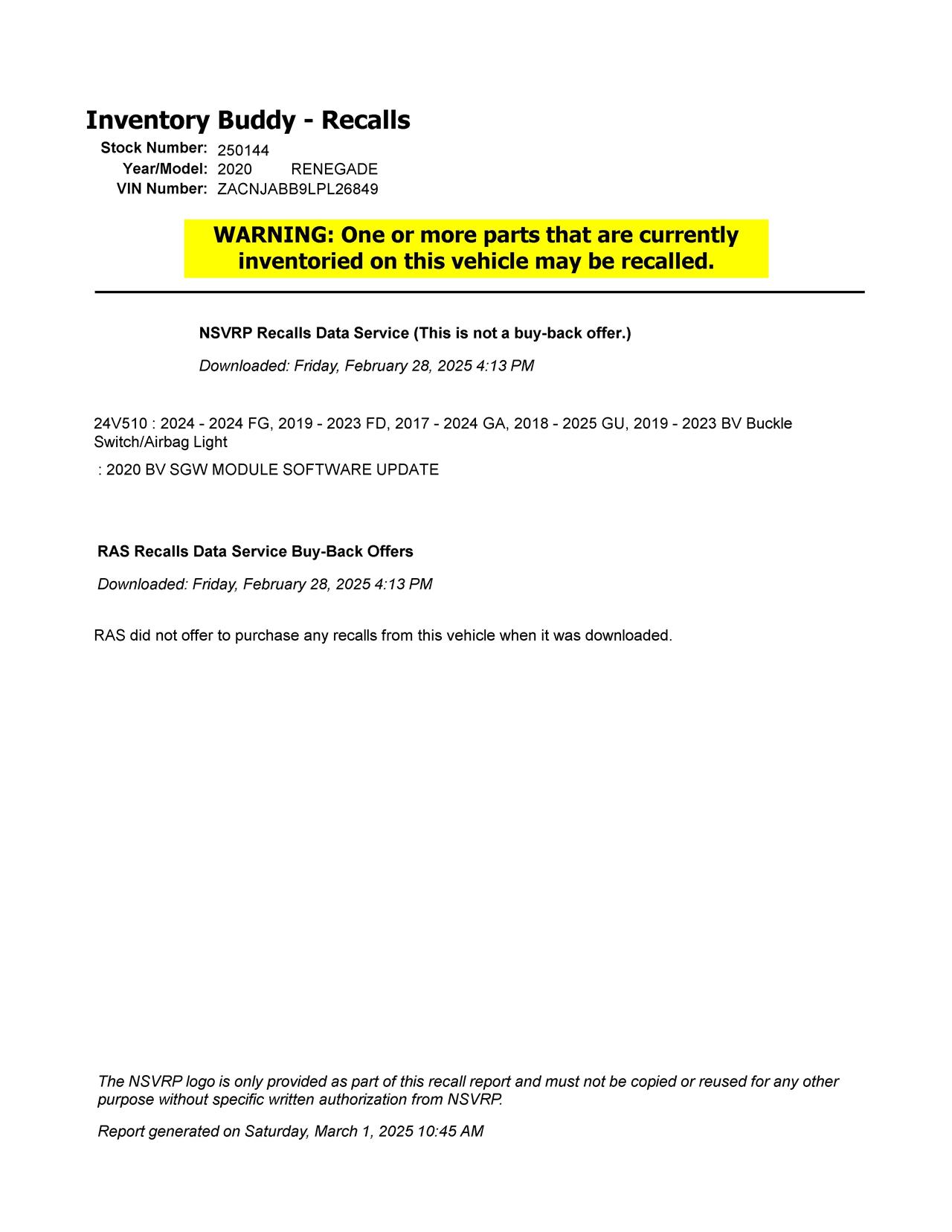 Inventory Buddy - Recalls

Stock Number: 250144
Year/Model: 2020 RENEGADE
VIN Number: ZACNJABB9LPL26849

WARNING: One or more parts that are currently inventoried on this vehicle may be recalled.

NSVRP Recalls Data Service (This is not a buy-back offer.)

Downloaded: Friday, February 28, 2025 4:13 PM

24V510 : 2024 - 2024 FG, 2019 - 2023 FD, 2017 - 2024 GA, 2018 - 2025 GU, 2019 - 2023 BV Buckle Switch/Airbag Light

: 2020 BV SGW MODULE SOFTWARE UPDATE

RAS Recalls Data Service Buy-Back Offers

Downloaded: Friday, February 28, 2025 4:13 PM

RAS did not offer to purchase any recalls from this vehicle when it was downloaded.

The NSVRP logo is only provided as part of this recall report and must not be copied or reused for any other purpose without specific written authorization from NSVRP.

Report generated on Saturday, March 1, 2025 10:45 AM